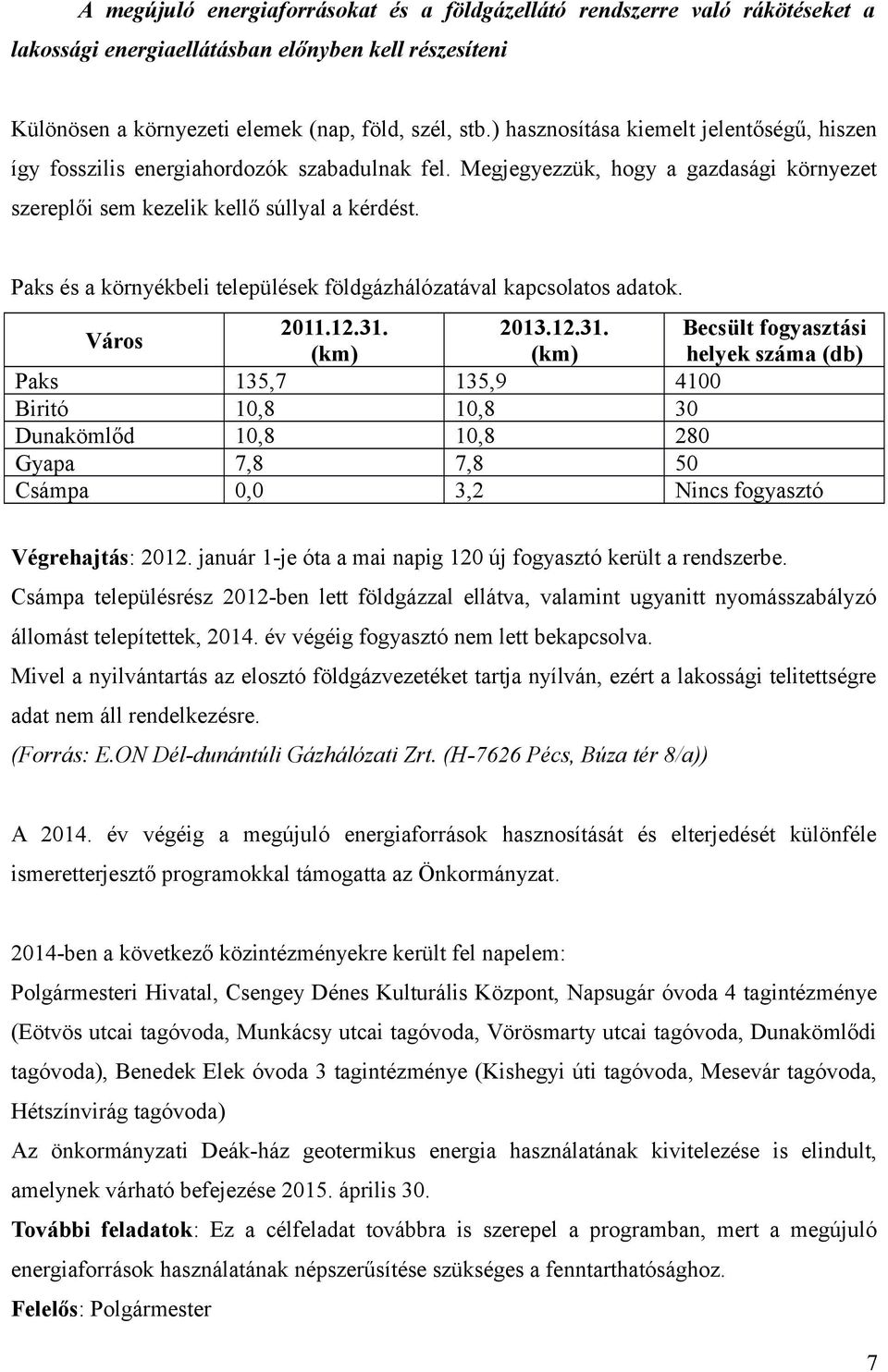 A megújuló energiaforrásokat és a földgázellátó rendszerre való rákötéseket a lakossági energiaellátásban előnyben kell részesíteni

Különösen a környezeti elemek (nap, föld, szél, stb.) hasznosítása kiemelt jelentőségű, hiszen így fosszilis energiahordozók szabadulnak fel. Megjegyezzük, hogy a gazdasági környezet szereplői sem kezelik kellő súllyal a kérdést.

Paks és a környékbeli települések földgázhálózatával kapcsolatos adatok.

| Város | 2011.12.31. (km) | 2013.12.31. (km) | Becsült fogyasztási helyek száma (db) |
|---|---|---|---|
| Paks | 135,7 | 135,9 | 4100 |
| Biritó | 10,8 | 10,8 | 30 |
| Dunakömlőd | 10,8 | 10,8 | 280 |
| Gyapa | 7,8 | 7,8 | 50 |
| Csámpa | 0,0 | 3,2 | Nincs fogyasztó |

Végrehajtás: 2012. január 1-je óta a mai napig 120 új fogyasztó került a rendszerbe.
Csámpa településrész 2012-ben lett földgázzal ellátva, valamint ugyanitt nyomásszabályzó állomást telepítettek, 2014. év végéig fogyasztó nem lett bekapcsolva.
Mivel a nyilvántartás az elosztó földgázvezetéket tartja nyílván, ezért a lakossági telitettségre adat nem áll rendelkezésre.
(Forrás: E.ON Dél-dunántúli Gázhálózati Zrt. (H-7626 Pécs, Búza tér 8/a))

A 2014. év végéig a megújuló energiaforrások hasznosítását és elterjedését különféle ismeretterjesztő programokkal támogatta az Önkormányzat.

2014-ben a következő közintézményekre került fel napelem:
Polgármesteri Hivatal, Csengey Dénes Kulturális Központ, Napsugár óvoda 4 tagintézménye (Eötvös utcai tagóvoda, Munkácsy utcai tagóvoda, Vörösmarty utcai tagóvoda, Dunakömlődi tagóvoda), Benedek Elek óvoda 3 tagintézménye (Kishegyi úti tagóvoda, Mesevár tagóvoda, Hétszínvirág tagóvoda)
Az önkormányzati Deák-ház geotermikus energia használatának kivitelezése is elindult, amelynek várható befejezése 2015. április 30.
További feladatok: Ez a célfeladat továbbra is szerepel a programban, mert a megújuló energiaforrások használatának népszerűsítése szükséges a fenntarthatósághoz.
Felelős: Polgármester

7